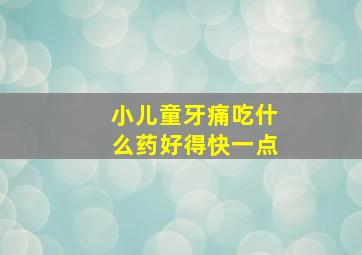 小儿童牙痛吃什么药好得快一点